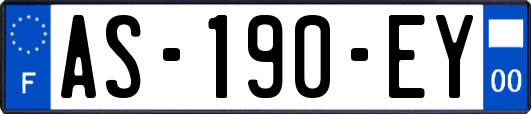 F
AS-190-EY
00